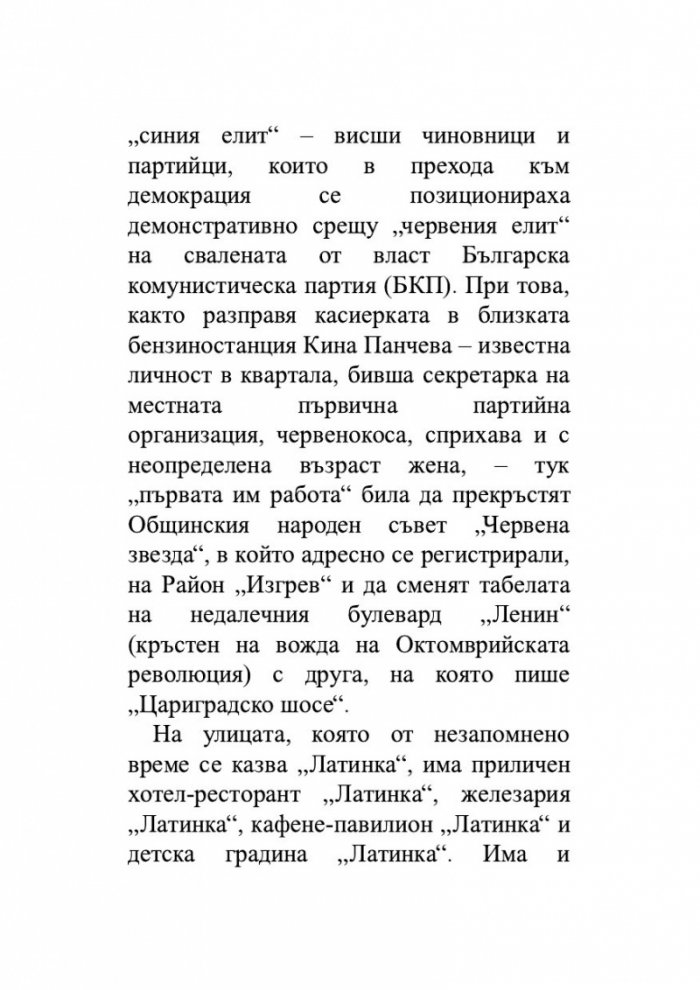 „синия елит“ – висши чиновници и партийци, които в прехода към демокрация се позиционираха демонстративно срещу „червения елит“ на свалената от власт Българска комунистическа партия (БКП). При това, както разправя касиерката в близката бензиностанция Кина Панчева – известна личност в квартала, бивша секретарка на местната първична партийна организация, червенокоса, сприхава и с неопределена възраст жена, – тук „първата им работа“ била да прекръстят Общинския народен съвет „Червена звезда“, в който адресно се регистрирали, на Район „Изгрев“ и да сменят табелата на недалечния булевард „Ленин“ (кръстен на вожда на Октомврийската революция) с друга, на която пише „Цариградско шосе“.

На улицата, която от незапомнено време се казва „Латинка“, има приличен хотел-ресторант „Латинка“, железария „Латинка“, кафене-павилион „Латинка“ и детска градина „Латинка“. Има и